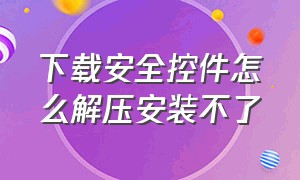 下载安全控件怎么解压安装不了